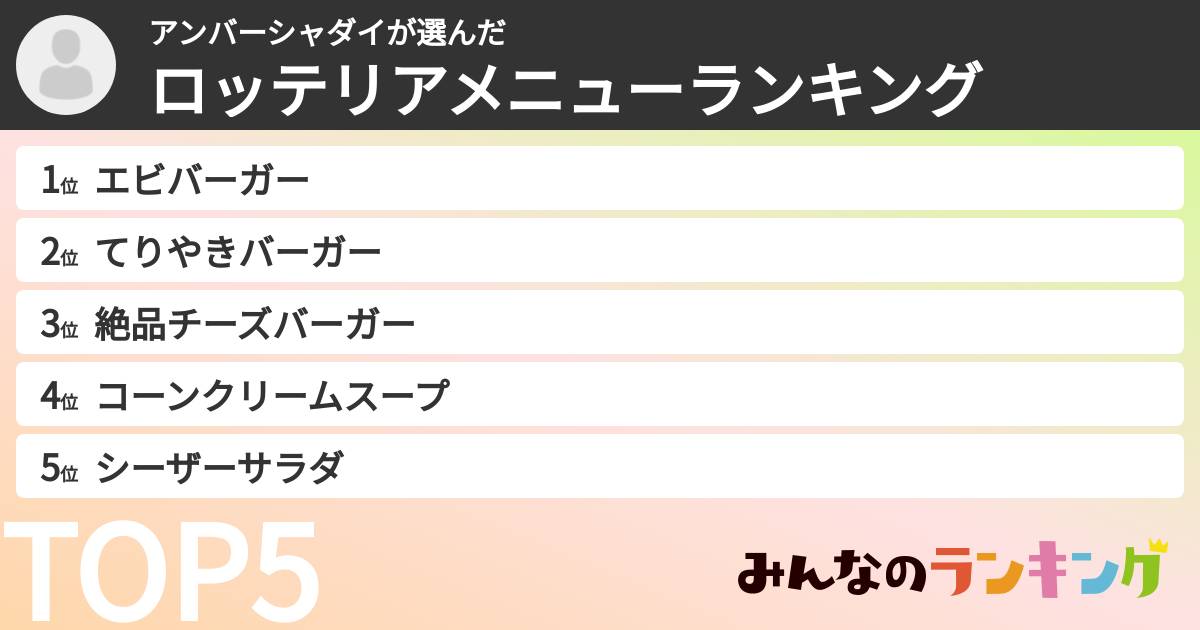 アンバーシャダイが選んだ
ロッテリアメニューランキング

1位 エビバーガー
2位 てりやきバーガー
3位 絶品チーズバーガー
4位 コーンクリームスープ
5位 シーザーサラダ

TOP5

みんなのランキング